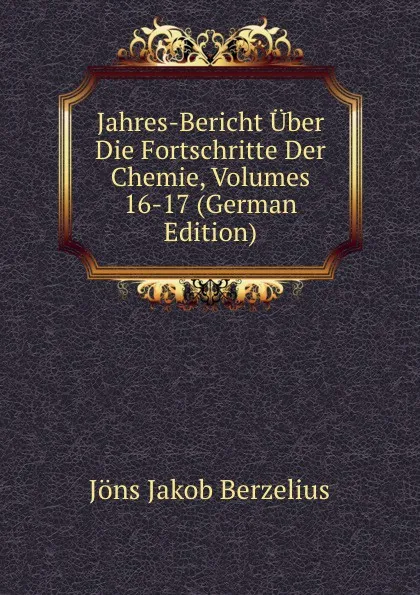 Jahres-Bericht Über Die Fortschritte Der Chemie, Volumes 16-17 (German Edition)

Jöns Jakob Berzelius